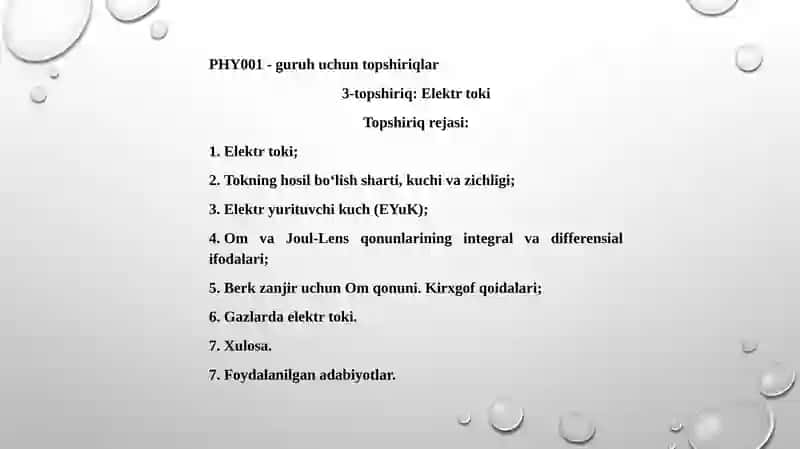 PHY001 - guruh uchun topshiriqlar

3-topshiriq: Elektr toki

Topshiriq rejasi:

1. Elektr toki;

2. Tokning hosil bo‘lish sharti, kuchi va zichligi;

3. Elektr yurituvchi kuch (EYuK);

4. Om va Joul-Lens qonunlarining integral va differensial ifodalari;

5. Berk zanjir uchun Om qonuni. Kirxgof qoidalari;

6. Gazlarda elektr toki.

7. Xulosa.

7. Foydalanilgan adabiyotlar.